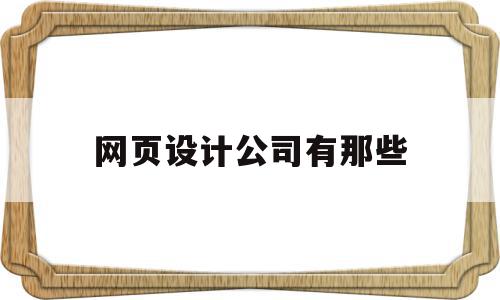 网页设计公司有那些